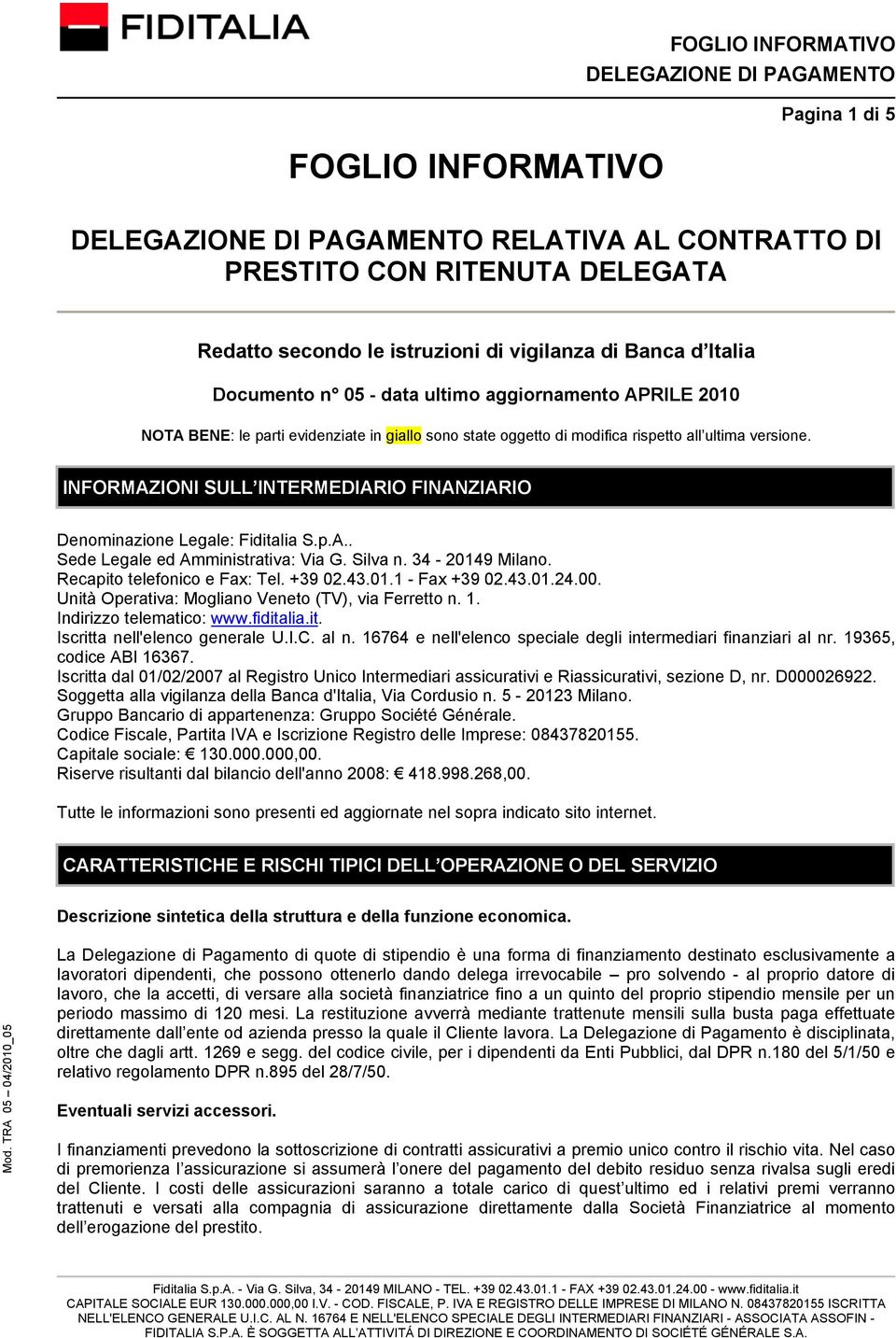 FIDITALIA

FOGLIO INFORMATIVO
DELEGAZIONE DI PAGAMENTO

Pagina 1 di 5

FOGLIO INFORMATIVO

DELEGAZIONE DI PAGAMENTO RELATIVA AL CONTRATTO DI PRESTITO CON RITENUTA DELEGATA

Redatto secondo le istruzioni di vigilanza di Banca d'Italia

Documento n° 05 - data ultimo aggiornamento APRILE 2010

NOTA BENE: le parti evidenziate in giallo sono state oggetto di modifica rispetto all'ultima versione.

INFORMAZIONI SULL'INTERMEDIARIO FINANZIARIO

Denominazione Legale: Fiditalia S.p.A..
Sede Legale ed Amministrativa: Via G. Silva n. 34 - 20149 Milano.
Recapito telefonico e Fax: Tel. +39 02.43.01.1 - Fax +39 02.43.01.24.00.
Unità Operativa: Mogliano Veneto (TV), via Ferretto n. 1.
Indirizzo telematico: www.fiditalia.it.
Iscritta nell'elenco generale U.I.C. al n. 16764 e nell'elenco speciale degli intermediari finanziari al nr. 19365, codice ABI 16367.
Iscritta dal 01/02/2007 al Registro Unico Intermediari assicurativi e Riassicurativi, sezione D, nr. D000026922.
Soggetta alla vigilanza della Banca d'Italia, Via Cordusio n. 5 - 20123 Milano.
Gruppo Bancario di appartenenza: Gruppo Société Générale.
Codice Fiscale, Partita IVA e Iscrizione Registro delle Imprese: 08437820155.
Capitale sociale: € 130.000.000,00.
Riserve risultanti dal bilancio dell'anno 2008: € 418.998.268,00.

Tutte le informazioni sono presenti ed aggiornate nel sopra indicato sito internet.

CARATTERISTICHE E RISCHI TIPICI DELL'OPERAZIONE O DEL SERVIZIO

Descrizione sintetica della struttura e della funzione economica.

La Delegazione di Pagamento di quote di stipendio è una forma di finanziamento destinato esclusivamente a lavoratori dipendenti, che possono ottenerlo dando delega irrevocabile – pro solvendo - al proprio datore di lavoro, che la accetti, di versare alla società finanziatrice fino a un quinto del proprio stipendio mensile per un periodo massimo di 120 mesi. La restituzione avverrà mediante trattenute mensili sulla busta paga effettuate direttamente dall'ente od azienda presso la quale il Cliente lavora. La Delegazione di Pagamento è disciplinata, oltre che dagli artt. 1269 e segg. del codice civile, per i dipendenti da Enti Pubblici, dal DPR n.180 del 5/1/50 e relativo regolamento DPR n.895 del 28/7/50.

Eventuali servizi accessori.

I finanziamenti prevedono la sottoscrizione di contratti assicurativi a premio unico contro il rischio vita. Nel caso di premorienza l'assicurazione si assumerà l'onere del pagamento del debito residuo senza rivalsa sugli eredi del Cliente. I costi delle assicurazioni saranno a totale carico di quest'ultimo ed i relativi premi verranno trattenuti e versati alla compagnia di assicurazione direttamente dalla Società Finanziatrice al momento dell'erogazione del prestito.

Mod. TRA 05 – 04/2010_05

Fiditalia S.p.A. - Via G. Silva, 34 - 20149 MILANO - TEL. +39 02.43.01.1 - FAX +39 02.43.01.24.00 - www.fiditalia.it
CAPITALE SOCIALE EUR 130.000.000,00 I.V. - COD. FISCALE, P. IVA E REGISTRO DELLE IMPRESE DI MILANO N. 08437820155 ISCRITTA NELL'ELENCO GENERALE U.I.C. AL N. 16764 E NELL'ELENCO SPECIALE DEGLI INTERMEDIARI FINANZIARI - ASSOCIATA ASSOFIN - FIDITALIA S.P.A. È SOGGETTA ALL'ATTIVITÁ DI DIREZIONE E COORDINAMENTO DI SOCIÉTÉ GÉNÉRALE S.A.